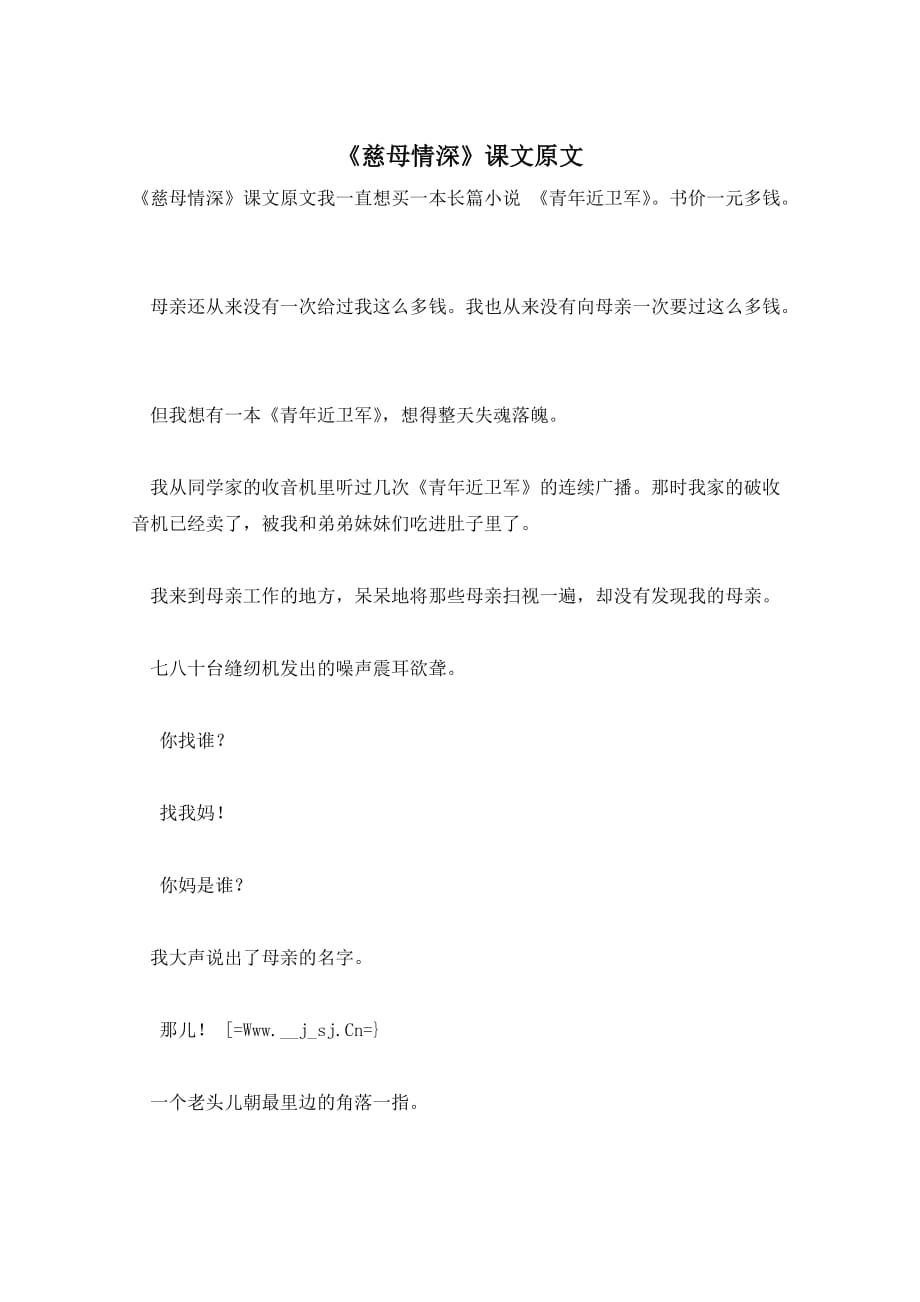 《慈母情深》课文原文

《慈母情深》课文原文我一直想买一本长篇小说 《青年近卫军》。书价一元多钱。

母亲还从来没有一次给过我这么多钱。我也从来没有向母亲一次要过这么多钱。

但我想有一本《青年近卫军》，想得整天失魂落魄。

我从同学家的收音机里听过几次《青年近卫军》的连续广播。那时我家的破收音机已经卖了，被我和弟弟妹妹们吃进肚子里了。

我来到母亲工作的地方，呆呆地将那些母亲扫视一遍，却没有发现我的母亲。

七八十台缝纫机发出的噪声震耳欲聋。

你找谁？

找我妈！

你妈是谁？

我大声说出了母亲的名字。

那儿！ [=Www.__j_sj.Cn=}

一个老头儿朝最里边的角落一指。